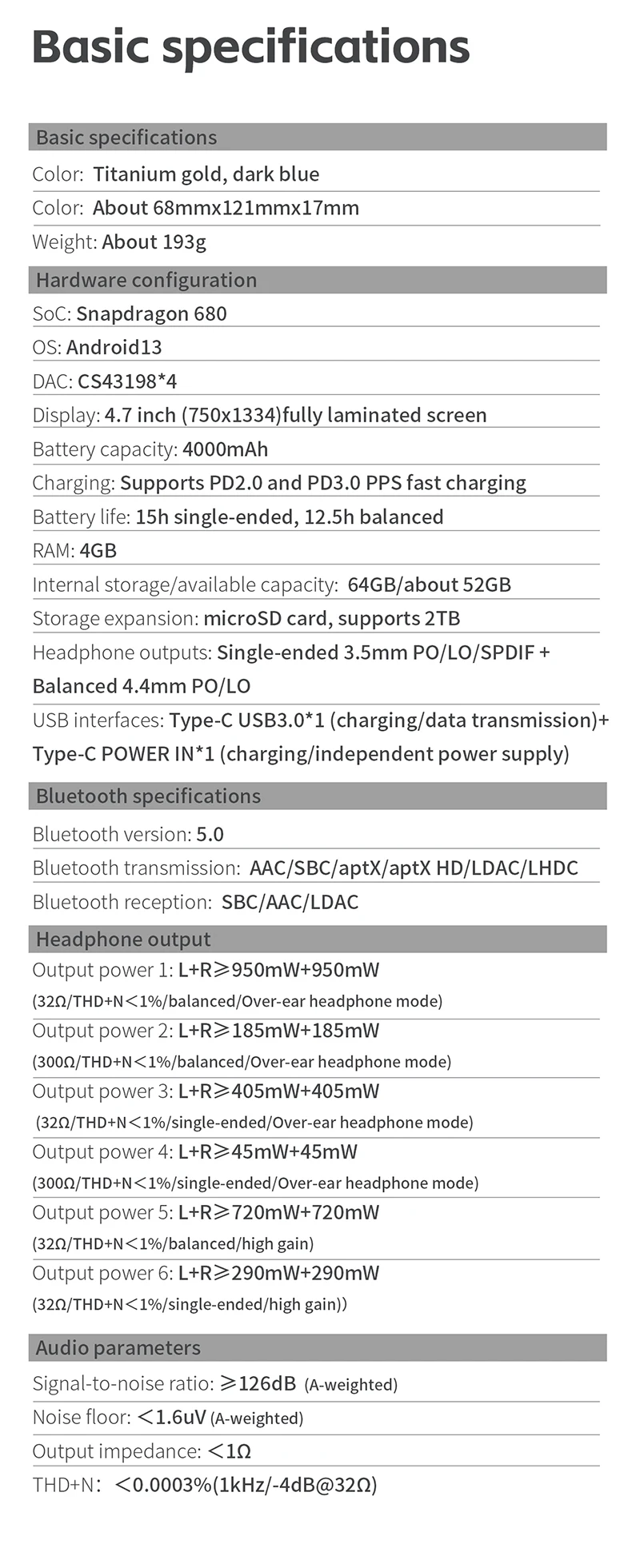 Basic specifications

Basic specifications

Color: Titanium gold, dark blue

Color: About 68mmx121mmx17mm

Weight: About 193g

Hardware configuration

SoC: Snapdragon 680

OS: Android13

DAC: CS43198*4

Display: 4.7 inch (750x1334)fully laminated screen

Battery capacity: 4000mAh

Charging: Supports PD2.0 and PD3.0 PPS fast charging

Battery life: 15h single-ended, 12.5h balanced

RAM: 4GB

Internal storage/available capacity: 64GB/about 52GB

Storage expansion: microSD card, supports 2TB

Headphone outputs: Single-ended 3.5mm PO/LO/SPDIF + Balanced 4.4mm PO/LO

USB interfaces: Type-C USB3.0*1 (charging/data transmission)+ Type-C POWER IN*1 (charging/independent power supply)

Bluetooth specifications

Bluetooth version: 5.0

Bluetooth transmission: AAC/SBC/aptX/aptX HD/LDAC/LHDC

Bluetooth reception: SBC/AAC/LDAC

Headphone output

Output power 1: L+R≥950mW+950mW (32Ω/THD+N<1%/balanced/Over-ear headphone mode)

Output power 2: L+R≥185mW+185mW (300Ω/THD+N<1%/balanced/Over-ear headphone mode)

Output power 3: L+R≥405mW+405mW (32Ω/THD+N<1%/single-ended/Over-ear headphone mode)

Output power 4: L+R≥45mW+45mW (300Ω/THD+N<1%/single-ended/Over-ear headphone mode)

Output power 5: L+R≥720mW+720mW (32Ω/THD+N<1%/balanced/high gain)

Output power 6: L+R≥290mW+290mW (32Ω/THD+N<1%/single-ended/high gain))

Audio parameters

Signal-to-noise ratio: ≥126dB (A-weighted)

Noise floor: <1.6uV (A-weighted)

Output impedance: <1Ω

THD+N: <0.0003%(1kHz/-4dB@32Ω)